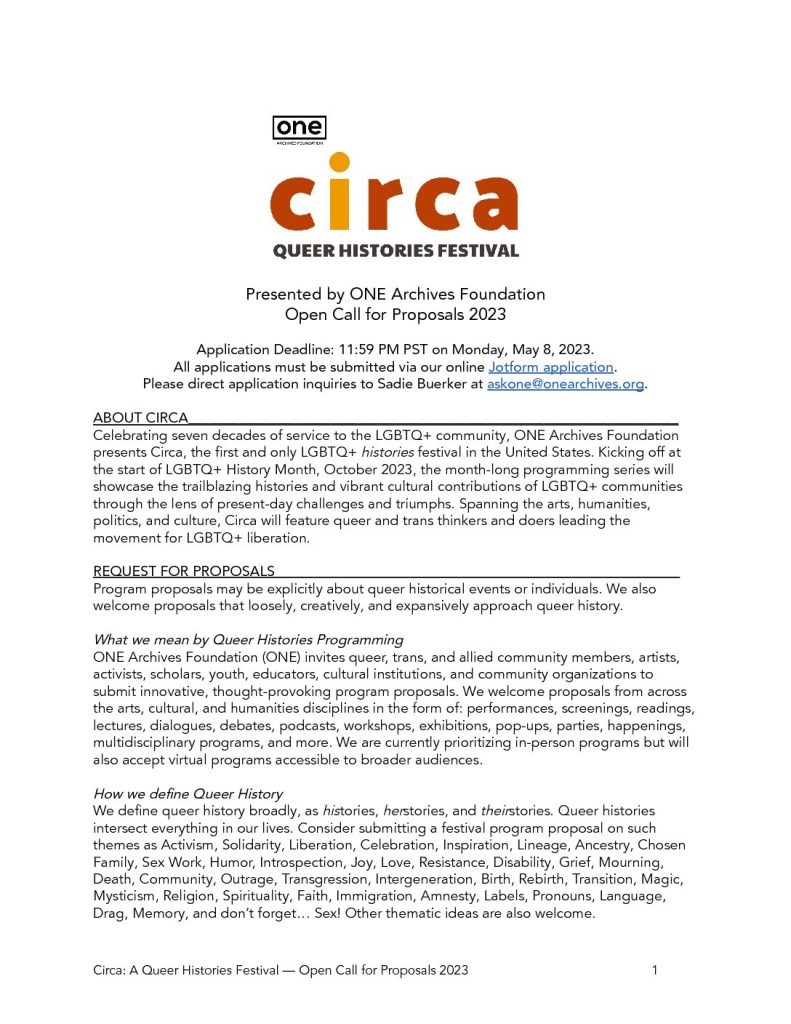 one
ARCHIVES FOUNDATION

circa
QUEER HISTORIES FESTIVAL

Presented by ONE Archives Foundation
Open Call for Proposals 2023

Application Deadline: 11:59 PM PST on Monday, May 8, 2023.
All applications must be submitted via our online Jotform application.
Please direct application inquiries to Sadie Buerker at askone@onearchives.org.

ABOUT CIRCA
Celebrating seven decades of service to the LGBTQ+ community, ONE Archives Foundation presents Circa, the first and only LGBTQ+ histories festival in the United States. Kicking off at the start of LGBTQ+ History Month, October 2023, the month-long programming series will showcase the trailblazing histories and vibrant cultural contributions of LGBTQ+ communities through the lens of present-day challenges and triumphs. Spanning the arts, humanities, politics, and culture, Circa will feature queer and trans thinkers and doers leading the movement for LGBTQ+ liberation.

REQUEST FOR PROPOSALS
Program proposals may be explicitly about queer historical events or individuals. We also welcome proposals that loosely, creatively, and expansively approach queer history.

What we mean by Queer Histories Programming
ONE Archives Foundation (ONE) invites queer, trans, and allied community members, artists, activists, scholars, youth, educators, cultural institutions, and community organizations to submit innovative, thought-provoking program proposals. We welcome proposals from across the arts, cultural, and humanities disciplines in the form of: performances, screenings, readings, lectures, dialogues, debates, podcasts, workshops, exhibitions, pop-ups, parties, happenings, multidisciplinary programs, and more. We are currently prioritizing in-person programs but will also accept virtual programs accessible to broader audiences.

How we define Queer History
We define queer history broadly, as histories, herstories, and theirstories. Queer histories intersect everything in our lives. Consider submitting a festival program proposal on such themes as Activism, Solidarity, Liberation, Celebration, Inspiration, Lineage, Ancestry, Chosen Family, Sex Work, Humor, Introspection, Joy, Love, Resistance, Disability, Grief, Mourning, Death, Community, Outrage, Transgression, Intergeneration, Birth, Rebirth, Transition, Magic, Mysticism, Religion, Spirituality, Faith, Immigration, Amnesty, Labels, Pronouns, Language, Drag, Memory, and don't forget… Sex! Other thematic ideas are also welcome.

Circa: A Queer Histories Festival — Open Call for Proposals 2023 1